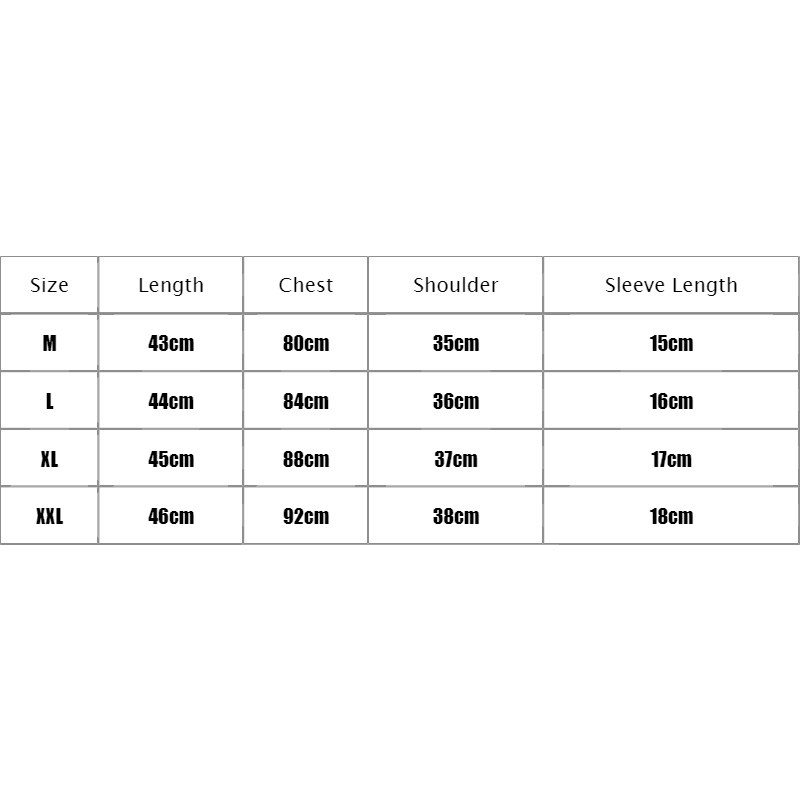 | Size | Length | Chest | Shoulder | Sleeve Length |
|---|---|---|---|---|
| M | 43cm | 80cm | 35cm | 15cm |
| L | 44cm | 84cm | 36cm | 16cm |
| XL | 45cm | 88cm | 37cm | 17cm |
| XXL | 46cm | 92cm | 38cm | 18cm |